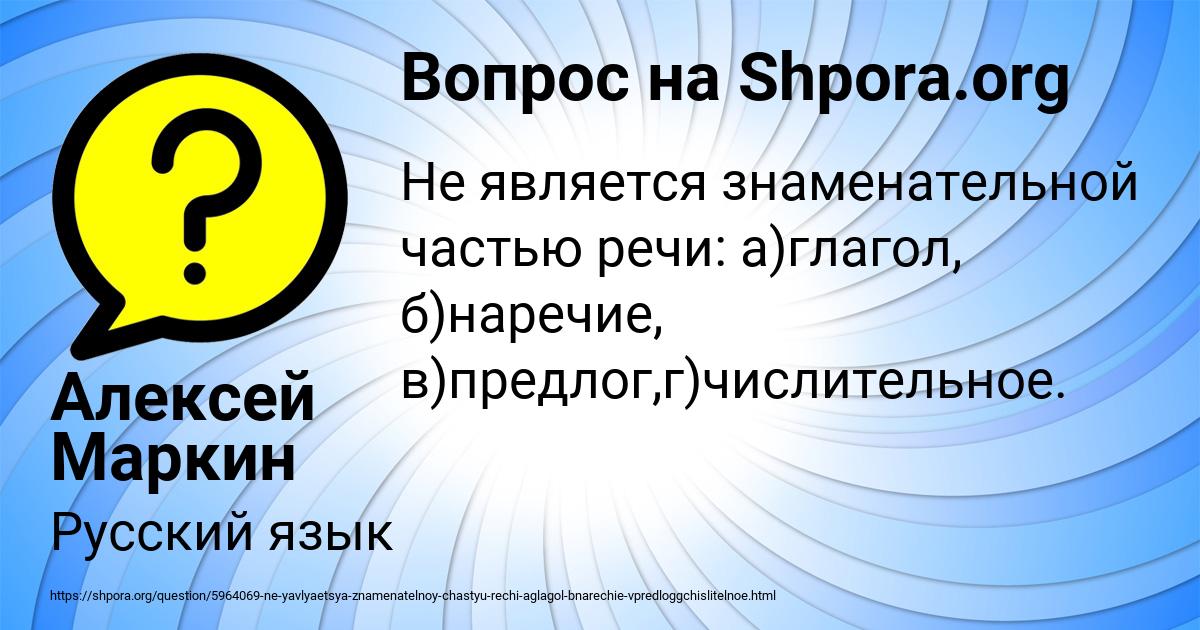 ?

Вопрос на Shpora.org

Не является знаменательной частью речи: а)глагол, б)наречие, в)предлог,г)числительное.

Алексей Маркин

Русский язык

https://shpora.org/question/5964069-ne-yavlyaetsya-znamenatelnoy-chastyu-rechi-aglagol-bnarechie-vpredloggchislitelnoe.html